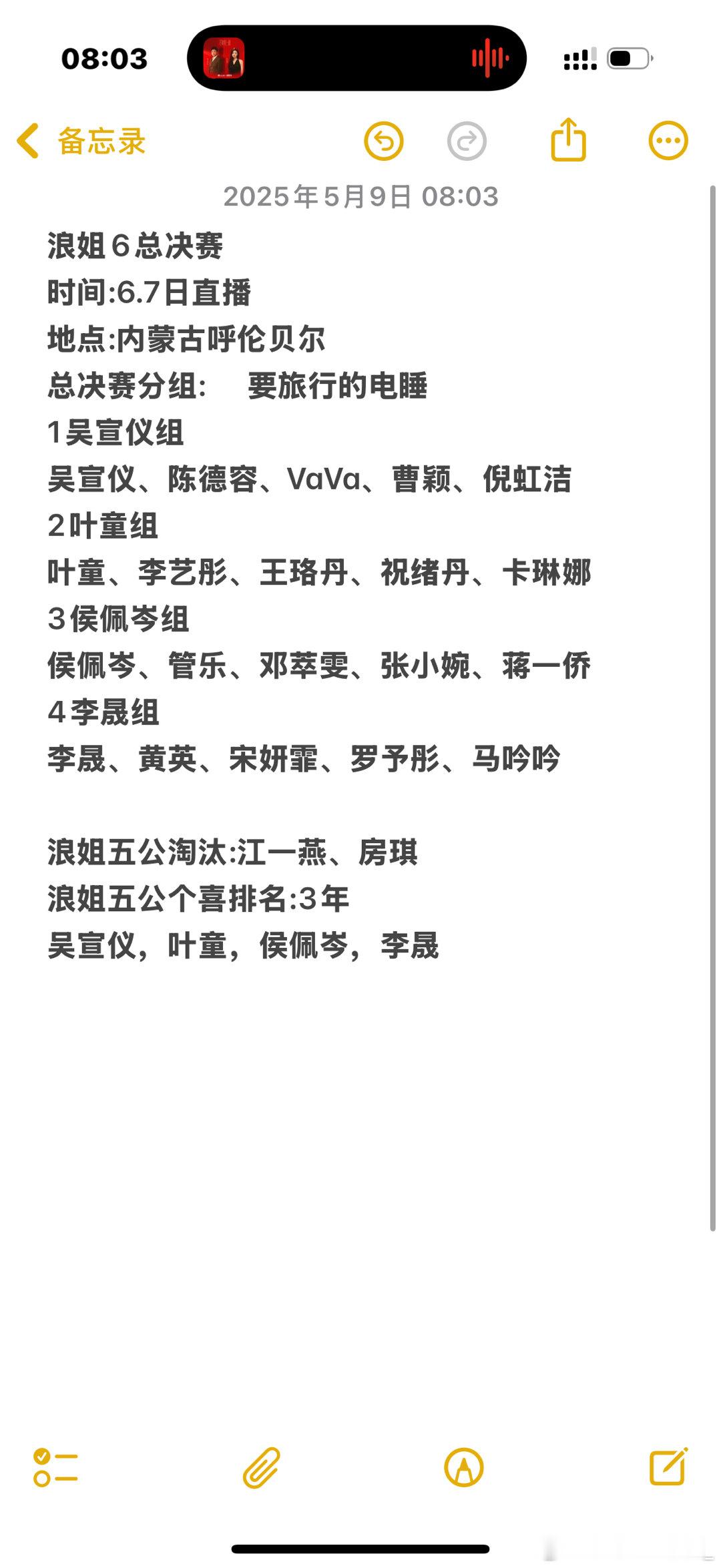 08:03

备忘录

2025年5月9日 08:03

浪姐6总决赛
时间:6.7日直播
地点:内蒙古呼伦贝尔
总决赛分组:　要旅行的电睡
1吴宣仪组
吴宣仪、陈德容、VaVa、曹颖、倪虹洁
2叶童组
叶童、李艺彤、王珞丹、祝绪丹、卡琳娜
3侯佩岑组
侯佩岑、管乐、邓萃雯、张小婉、蒋一侨
4李晟组
李晟、黄英、宋妍霏、罗予彤、马吟吟

浪姐五公淘汰:江一燕、房琪
浪姐五公个喜排名:3年
吴宣仪，叶童，侯佩岑，李晟